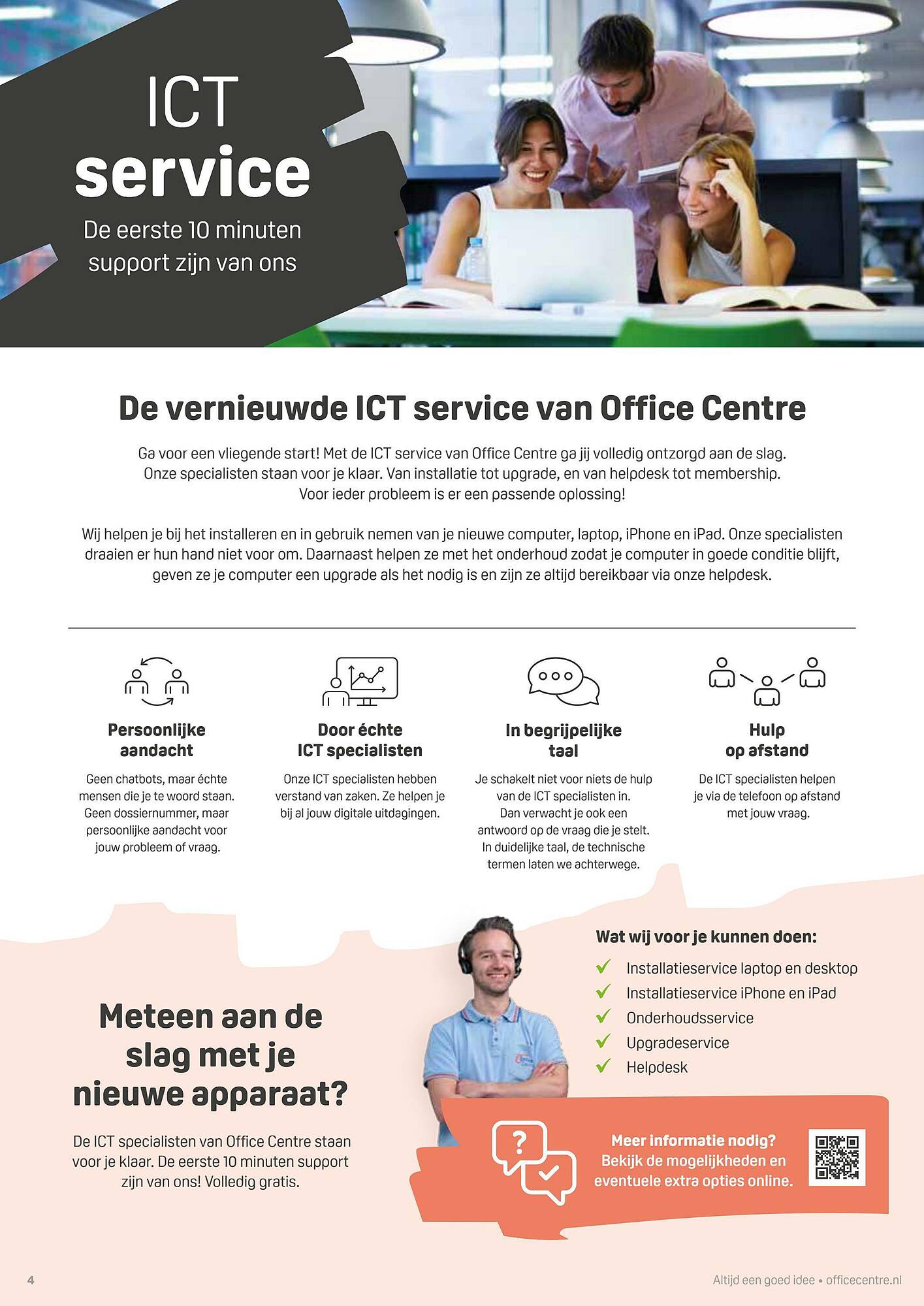 ICT
service
De eerste 10 minuten support zijn van ons

De vernieuwde ICT service van Office Centre

Ga voor een vliegende start! Met de ICT service van Office Centre ga jij volledig ontzorgd aan de slag. Onze specialisten staan voor je klaar. Van installatie tot upgrade, en van helpdesk tot membership. Voor ieder probleem is er een passende oplossing!

Wij helpen je bij het installeren en in gebruik nemen van je nieuwe computer, laptop, iPhone en iPad. Onze specialisten draaien er hun hand niet voor om. Daarnaast helpen ze met het onderhoud zodat je computer in goede conditie blijft, geven ze je computer een upgrade als het nodig is en zijn ze altijd bereikbaar via onze helpdesk.

Persoonlijke aandacht
Geen chatbots, maar échte mensen die je te woord staan. Geen dossiernummer, maar persoonlijke aandacht voor jouw probleem of vraag.

Door échte ICT specialisten
Onze ICT specialisten hebben verstand van zaken. Ze helpen je bij al jouw digitale uitdagingen.

In begrijpelijke taal
Je schakelt niet voor niets de hulp van de ICT specialisten in. Dan verwacht je ook een antwoord op de vraag die je stelt. In duidelijke taal, de technische termen laten we achterwege.

Hulp op afstand
De ICT specialisten helpen je via de telefoon op afstand met jouw vraag.

Meteen aan de slag met je nieuwe apparaat?

De ICT specialisten van Office Centre staan voor je klaar. De eerste 10 minuten support zijn van ons! Volledig gratis.

Wat wij voor je kunnen doen:
Installatieservice laptop en desktop
Installatieservice iPhone en iPad
Onderhoudsservice
Upgradeservice
Helpdesk

Meer informatie nodig? Bekijk de mogelijkheden en eventuele extra opties online.

4

Altijd een goed idee • officecentre.nl